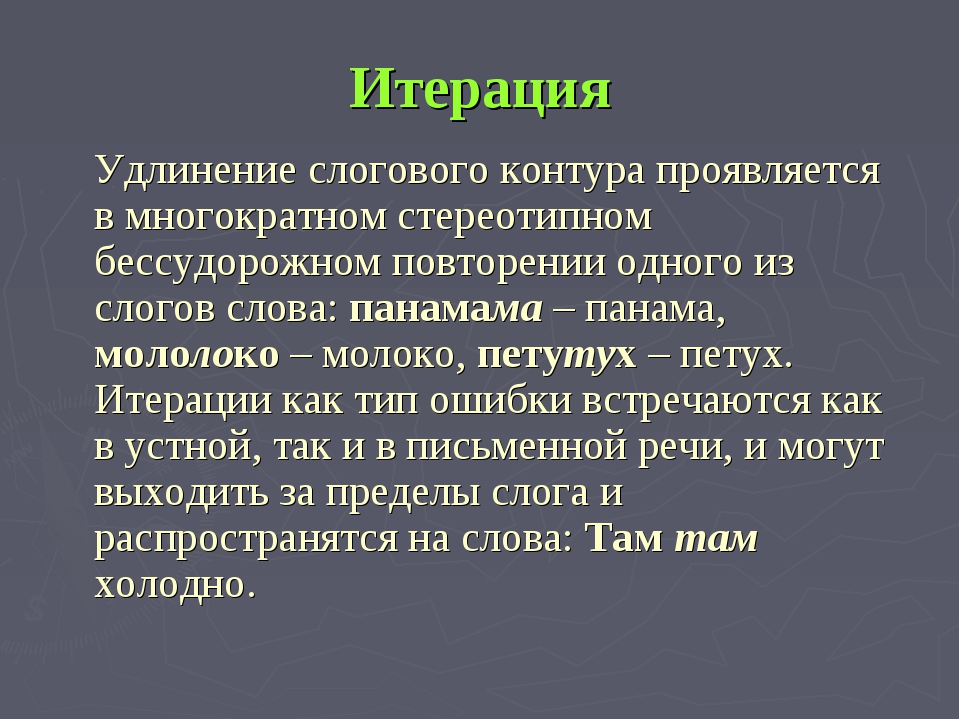 Итерация

Удлинение слогового контура проявляется в многократном стереотипном бессудорожном повторении одного из слогов слова: панамама – панама, мололоко – молоко, петутух – петух. Итерации как тип ошибки встречаются как в устной, так и в письменной речи, и могут выходить за пределы слога и распространятся на слова: Там там холодно.